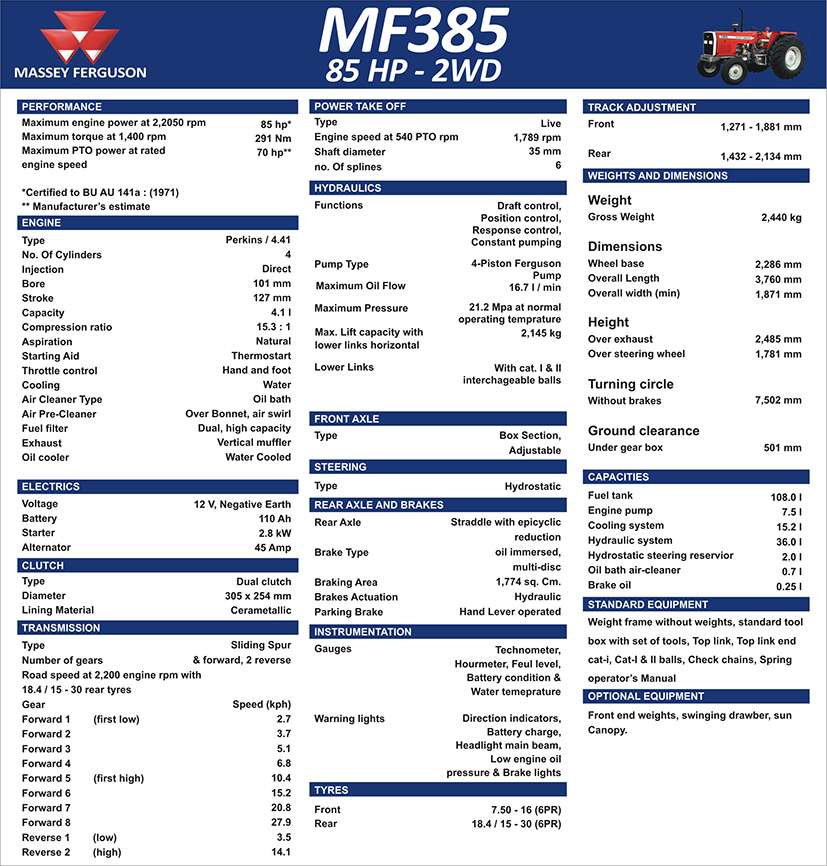 MASSEY FERGUSON

MF385
85 HP - 2WD

PERFORMANCE

| | |
|---|---|
| Maximum engine power at 2,2050 rpm | 85 hp* |
| Maximum torque at 1,400 rpm | 291 Nm |
| Maximum PTO power at rated engine speed | 70 hp** |

*Certified to BU AU 141a : (1971)
** Manufacturer's estimate

ENGINE

| | |
|---|---|
| Type | Perkins / 4.41 |
| No. Of Cylinders | 4 |
| Injection | Direct |
| Bore | 101 mm |
| Stroke | 127 mm |
| Capacity | 4.1 l |
| Compression ratio | 15.3 : 1 |
| Aspiration | Natural |
| Starting Aid | Thermostart |
| Throttle control | Hand and foot |
| Cooling | Water |
| Air Cleaner Type | Oil bath |
| Air Pre-Cleaner | Over Bonnet, air swirl |
| Fuel filter | Dual, high capacity |
| Exhaust | Vertical muffler |
| Oil cooler | Water Cooled |

ELECTRICS

| | |
|---|---|
| Voltage | 12 V, Negative Earth |
| Battery | 110 Ah |
| Starter | 2.8 kW |
| Alternator | 45 Amp |

CLUTCH

| | |
|---|---|
| Type | Dual clutch |
| Diameter | 305 x 254 mm |
| Lining Material | Cerametallic |

TRANSMISSION

| | |
|---|---|
| Type | Sliding Spur |
| Number of gears | & forward, 2 reverse |

Road speed at 2,200 engine rpm with 18.4 / 15 - 30 rear tyres

| Gear | | Speed (kph) |
|---|---|---|
| Forward 1 | (first low) | 2.7 |
| Forward 2 | | 3.7 |
| Forward 3 | | 5.1 |
| Forward 4 | | 6.8 |
| Forward 5 | (first high) | 10.4 |
| Forward 6 | | 15.2 |
| Forward 7 | | 20.8 |
| Forward 8 | | 27.9 |
| Reverse 1 | (low) | 3.5 |
| Reverse 2 | (high) | 14.1 |

POWER TAKE OFF

| | |
|---|---|
| Type | Live |
| Engine speed at 540 PTO rpm | 1,789 rpm |
| Shaft diameter | 35 mm |
| no. Of splines | 6 |

HYDRAULICS

| | |
|---|---|
| Functions | Draft control, Position control, Response control, Constant pumping |
| Pump Type | 4-Piston Ferguson Pump |
| Maximum Oil Flow | 16.7 l / min |
| Maximum Pressure | 21.2 Mpa at normal operating temprature |
| Max. Lift capacity with lower links horizontal | 2,145 kg |
| Lower Links | With cat. I & II interchageable balls |

FRONT AXLE

| | |
|---|---|
| Type | Box Section, Adjustable |

STEERING

| | |
|---|---|
| Type | Hydrostatic |

REAR AXLE AND BRAKES

| | |
|---|---|
| Rear Axle | Straddle with epicyclic reduction |
| Brake Type | oil immersed, multi-disc |
| Braking Area | 1,774 sq. Cm. |
| Brakes Actuation | Hydraulic |
| Parking Brake | Hand Lever operated |

INSTRUMENTATION

| | |
|---|---|
| Gauges | Technometer, Hourmeter, Feul level, Battery condition & Water temeprature |
| Warning lights | Direction indicators, Battery charge, Headlight main beam, Low engine oil pressure & Brake lights |

TYRES

| | |
|---|---|
| Front | 7.50 - 16 (6PR) |
| Rear | 18.4 / 15 - 30 (6PR) |

TRACK ADJUSTMENT

| | |
|---|---|
| Front | 1,271 - 1,881 mm |
| Rear | 1,432 - 2,134 mm |

WEIGHTS AND DIMENSIONS

Weight

| | |
|---|---|
| Gross Weight | 2,440 kg |

Dimensions

| | |
|---|---|
| Wheel base | 2,286 mm |
| Overall Length | 3,760 mm |
| Overall width (min) | 1,871 mm |

Height

| | |
|---|---|
| Over exhaust | 2,485 mm |
| Over steering wheel | 1,781 mm |

Turning circle

| | |
|---|---|
| Without brakes | 7,502 mm |

Ground clearance

| | |
|---|---|
| Under gear box | 501 mm |

CAPACITIES

| | |
|---|---|
| Fuel tank | 108.0 l |
| Engine pump | 7.5 l |
| Cooling system | 15.2 l |
| Hydraulic system | 36.0 l |
| Hydrostatic steering reservior | 2.0 l |
| Oil bath air-cleaner | 0.7 l |
| Brake oil | 0.25 l |

STANDARD EQUIPMENT

Weight frame without weights, standard tool box with set of tools, Top link, Top link end cat-i, Cat-I & II balls, Check chains, Spring operator's Manual

OPTIONAL EQUIPMENT

Front end weights, swinging drawber, sun Canopy.